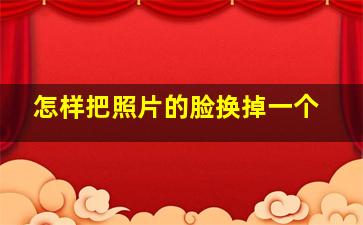 怎样把照片的脸换掉一个